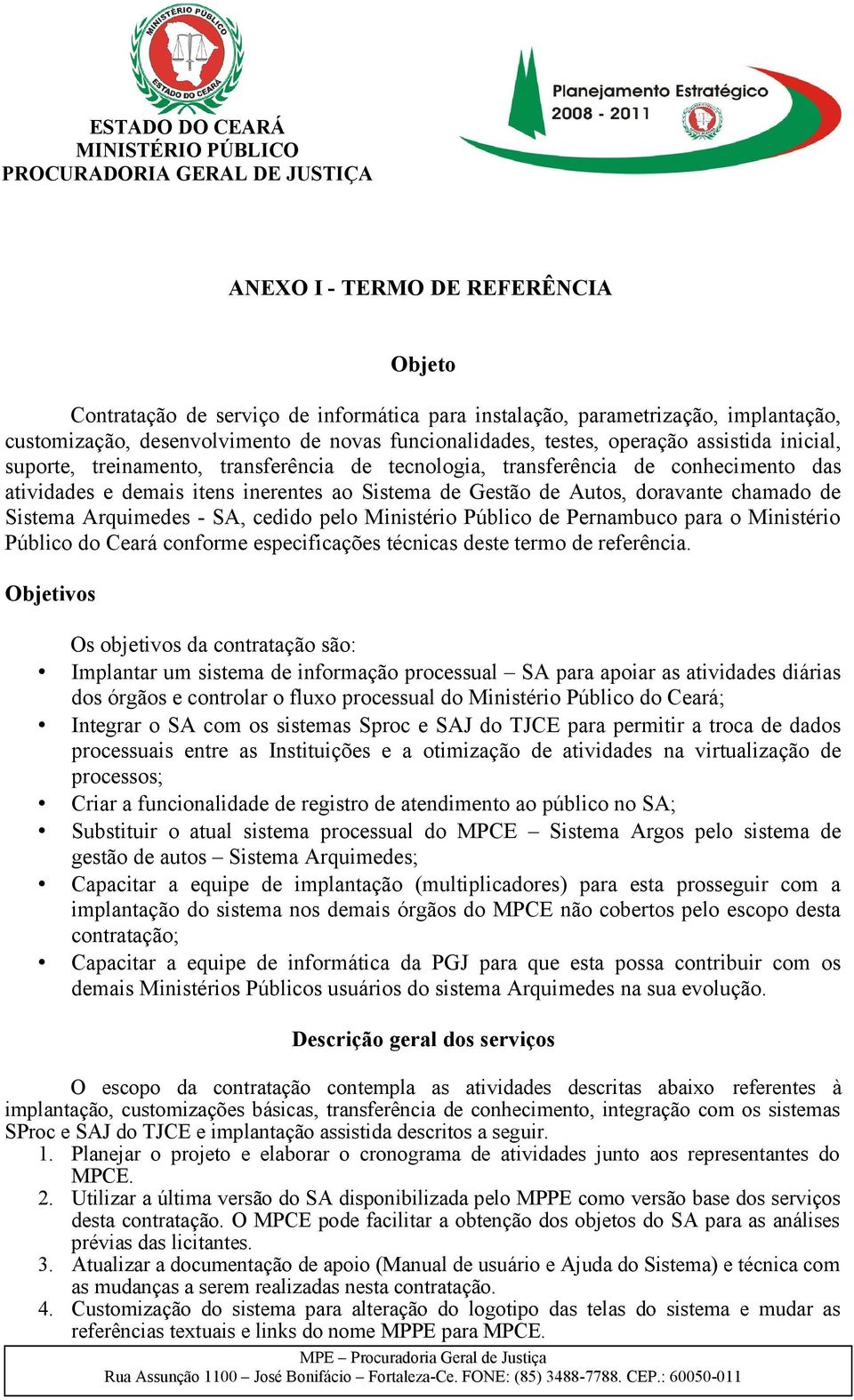 MINISTÉRIO PÚBLICO
ESTADO DO CEARÁ

ESTADO DO CEARÁ
MINISTÉRIO PÚBLICO
PROCURADORIA GERAL DE JUSTIÇA

Planejamento Estratégico
2008 - 2011

ANEXO I - TERMO DE REFERÊNCIA

Objeto

Contratação de serviço de informática para instalação, parametrização, implantação, customização, desenvolvimento de novas funcionalidades, testes, operação assistida inicial, suporte, treinamento, transferência de tecnologia, transferência de conhecimento das atividades e demais itens inerentes ao Sistema de Gestão de Autos, doravante chamado de Sistema Arquimedes - SA, cedido pelo Ministério Público de Pernambuco para o Ministério Público do Ceará conforme especificações técnicas deste termo de referência.

Objetivos

Os objetivos da contratação são:
• Implantar um sistema de informação processual – SA para apoiar as atividades diárias dos órgãos e controlar o fluxo processual do Ministério Público do Ceará;
• Integrar o SA com os sistemas Sproc e SAJ do TJCE para permitir a troca de dados processuais entre as Instituições e a otimização de atividades na virtualização de processos;
• Criar a funcionalidade de registro de atendimento ao público no SA;
• Substituir o atual sistema processual do MPCE – Sistema Argos pelo sistema de gestão de autos – Sistema Arquimedes;
• Capacitar a equipe de implantação (multiplicadores) para esta prosseguir com a implantação do sistema nos demais órgãos do MPCE não cobertos pelo escopo desta contratação;
• Capacitar a equipe de informática da PGJ para que esta possa contribuir com os demais Ministérios Públicos usuários do sistema Arquimedes na sua evolução.

Descrição geral dos serviços

O escopo da contratação contempla as atividades descritas abaixo referentes à implantação, customizações básicas, transferência de conhecimento, integração com os sistemas SProc e SAJ do TJCE e implantação assistida descritos a seguir.
1. Planejar o projeto e elaborar o cronograma de atividades junto aos representantes do MPCE.
2. Utilizar a última versão do SA disponibilizada pelo MPPE como versão base dos serviços desta contratação. O MPCE pode facilitar a obtenção dos objetos do SA para as análises prévias das licitantes.
3. Atualizar a documentação de apoio (Manual de usuário e Ajuda do Sistema) e técnica com as mudanças a serem realizadas nesta contratação.
4. Customização do sistema para alteração do logotipo das telas do sistema e mudar as referências textuais e links do nome MPPE para MPCE.

MPE – Procuradoria Geral de Justiça
Rua Assunção 1100 – José Bonifácio – Fortaleza-Ce. FONE: (85) 3488-7788. CEP.: 60050-011